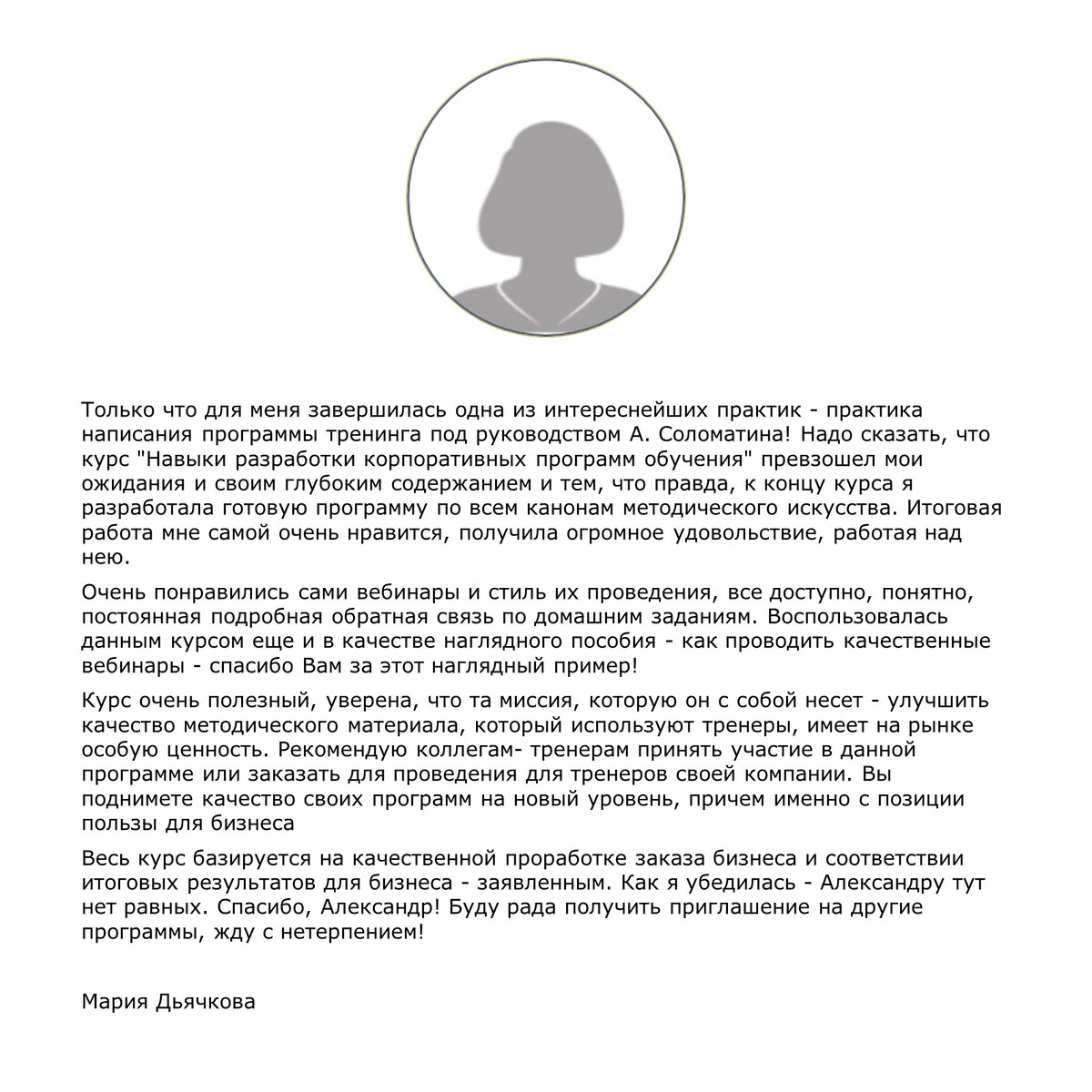 Только что для меня завершилась одна из интереснейших практик - практика написания программы тренинга под руководством А. Соломатина! Надо сказать, что курс "Навыки разработки корпоративных программ обучения" превзошел мои ожидания и своим глубоким содержанием и тем, что правда, к концу курса я разработала готовую программу по всем канонам методического искусства. Итоговая работа мне самой очень нравится, получила огромное удовольствие, работая над нею.

Очень понравились сами вебинары и стиль их проведения, все доступно, понятно, постоянная подробная обратная связь по домашним заданиям. Воспользовалась данным курсом еще и в качестве наглядного пособия - как проводить качественные вебинары - спасибо Вам за этот наглядный пример!

Курс очень полезный, уверена, что та миссия, которую он с собой несет - улучшить качество методического материала, который используют тренеры, имеет на рынке особую ценность. Рекомендую коллегам- тренерам принять участие в данной программе или заказать для проведения для тренеров своей компании. Вы поднимете качество своих программ на новый уровень, причем именно с позиции пользы для бизнеса

Весь курс базируется на качественной проработке заказа бизнеса и соответствии итоговых результатов для бизнеса - заявленным. Как я убедилась - Александру тут нет равных. Спасибо, Александр! Буду рада получить приглашение на другие программы, жду с нетерпением!

Мария Дьячкова